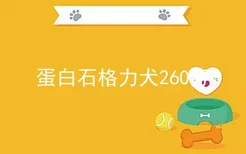 蛋白石格力犬260